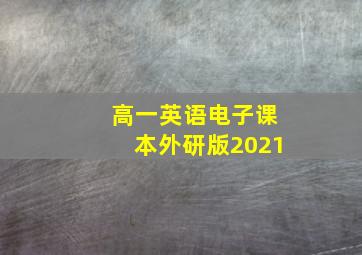 高一英语电子课本外研版2021